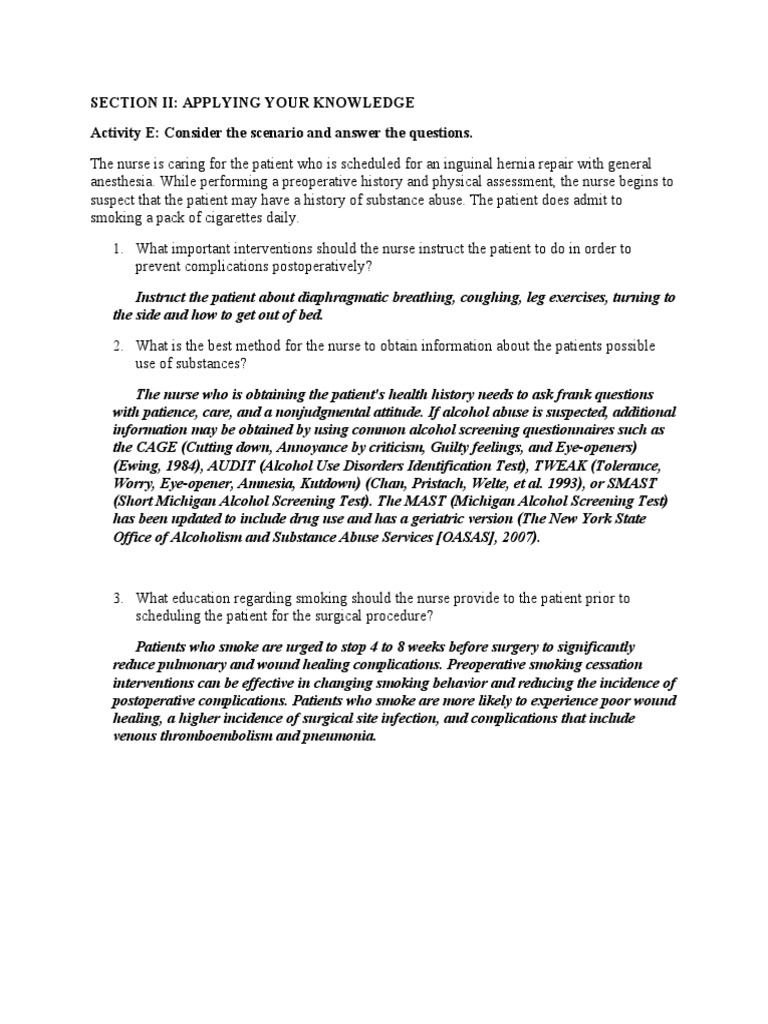 SECTION II: APPLYING YOUR KNOWLEDGE

Activity E: Consider the scenario and answer the questions.

The nurse is caring for the patient who is scheduled for an inguinal hernia repair with general anesthesia. While performing a preoperative history and physical assessment, the nurse begins to suspect that the patient may have a history of substance abuse. The patient does admit to smoking a pack of cigarettes daily.

1. What important interventions should the nurse instruct the patient to do in order to prevent complications postoperatively?

Instruct the patient about diaphragmatic breathing, coughing, leg exercises, turning to the side and how to get out of bed.

2. What is the best method for the nurse to obtain information about the patients possible use of substances?

The nurse who is obtaining the patient's health history needs to ask frank questions with patience, care, and a nonjudgmental attitude. If alcohol abuse is suspected, additional information may be obtained by using common alcohol screening questionnaires such as the CAGE (Cutting down, Annoyance by criticism, Guilty feelings, and Eye-openers) (Ewing, 1984), AUDIT (Alcohol Use Disorders Identification Test), TWEAK (Tolerance, Worry, Eye-opener, Amnesia, Kutdown) (Chan, Pristach, Welte, et al. 1993), or SMAST (Short Michigan Alcohol Screening Test). The MAST (Michigan Alcohol Screening Test) has been updated to include drug use and has a geriatric version (The New York State Office of Alcoholism and Substance Abuse Services [OASAS], 2007).

3. What education regarding smoking should the nurse provide to the patient prior to scheduling the patient for the surgical procedure?

Patients who smoke are urged to stop 4 to 8 weeks before surgery to significantly reduce pulmonary and wound healing complications. Preoperative smoking cessation interventions can be effective in changing smoking behavior and reducing the incidence of postoperative complications. Patients who smoke are more likely to experience poor wound healing, a higher incidence of surgical site infection, and complications that include venous thromboembolism and pneumonia.